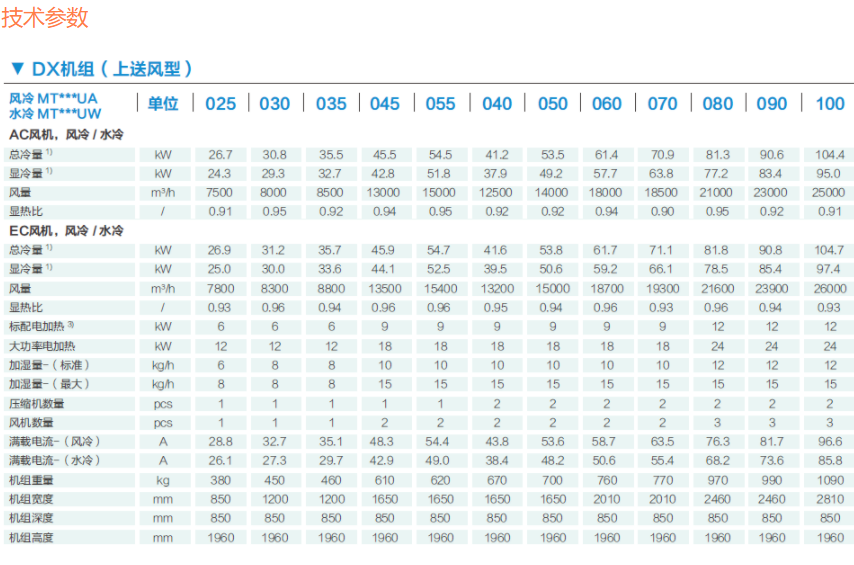 技术参数

▼ DX机组（上送风型）

| 风冷 MT***UA 水冷 MT***UW | 单位 | 025 | 030 | 035 | 045 | 055 | 040 | 050 | 060 | 070 | 080 | 090 | 100 |
|---|---|---|---|---|---|---|---|---|---|---|---|---|---|
| AC风机，风冷 / 水冷 | | | | | | | | | | | | | |
| 总冷量$^{1)}$ | kW | 26.7 | 30.8 | 35.5 | 45.5 | 54.5 | 41.2 | 53.5 | 61.4 | 70.9 | 81.3 | 90.6 | 104.4 |
| 显冷量$^{1)}$ | kW | 24.3 | 29.3 | 32.7 | 42.8 | 51.8 | 37.9 | 49.2 | 57.7 | 63.8 | 77.2 | 83.4 | 95.0 |
| 风量 | m³/h | 7500 | 8000 | 8500 | 13000 | 15000 | 12500 | 14000 | 18000 | 18500 | 21000 | 23000 | 25000 |
| 显热比 | / | 0.91 | 0.95 | 0.92 | 0.94 | 0.95 | 0.92 | 0.92 | 0.94 | 0.90 | 0.95 | 0.92 | 0.91 |
| EC风机，风冷 / 水冷 | | | | | | | | | | | | | |
| 总冷量$^{1)}$ | kW | 26.9 | 31.2 | 35.7 | 45.9 | 54.7 | 41.6 | 53.8 | 61.7 | 71.1 | 81.8 | 90.8 | 104.7 |
| 显冷量$^{1)}$ | kW | 25.0 | 30.0 | 33.6 | 44.1 | 52.5 | 39.5 | 50.6 | 59.2 | 66.1 | 78.5 | 85.4 | 97.4 |
| 风量 | m³/h | 7800 | 8300 | 8800 | 13500 | 15400 | 13200 | 15000 | 18700 | 19300 | 21600 | 23900 | 26000 |
| 显热比 | / | 0.93 | 0.96 | 0.94 | 0.96 | 0.96 | 0.95 | 0.94 | 0.96 | 0.93 | 0.96 | 0.94 | 0.93 |
| 标配电加热$^{3)}$ | kW | 6 | 6 | 6 | 9 | 9 | 9 | 9 | 9 | 9 | 12 | 12 | 12 |
| 大功率电加热 | kW | 12 | 12 | 12 | 18 | 18 | 18 | 18 | 18 | 18 | 24 | 24 | 24 |
| 加湿量-（标准） | kg/h | 6 | 8 | 8 | 10 | 10 | 10 | 10 | 10 | 10 | 12 | 12 | 12 |
| 加湿量-（最大） | kg/h | 8 | 8 | 8 | 15 | 15 | 15 | 15 | 15 | 15 | 15 | 15 | 15 |
| 压缩机数量 | pcs | 1 | 1 | 1 | 1 | 1 | 2 | 2 | 2 | 2 | 2 | 2 | 2 |
| 风机数量 | pcs | 1 | 1 | 1 | 2 | 2 | 2 | 2 | 2 | 2 | 3 | 3 | 3 |
| 满载电流-（风冷） | A | 28.8 | 32.7 | 35.1 | 48.3 | 54.4 | 43.8 | 53.6 | 58.7 | 63.5 | 76.3 | 81.7 | 96.6 |
| 满载电流-（水冷） | A | 26.1 | 27.3 | 29.7 | 42.9 | 49.0 | 38.4 | 48.2 | 50.6 | 55.4 | 68.2 | 73.6 | 85.8 |
| 机组重量 | kg | 380 | 450 | 460 | 610 | 620 | 670 | 700 | 760 | 770 | 970 | 990 | 1090 |
| 机组宽度 | mm | 850 | 1200 | 1200 | 1650 | 1650 | 1650 | 1650 | 2010 | 2010 | 2460 | 2460 | 2810 |
| 机组深度 | mm | 850 | 850 | 850 | 850 | 850 | 850 | 850 | 850 | 850 | 850 | 850 | 850 |
| 机组高度 | mm | 1960 | 1960 | 1960 | 1960 | 1960 | 1960 | 1960 | 1960 | 1960 | 1960 | 1960 | 1960 |